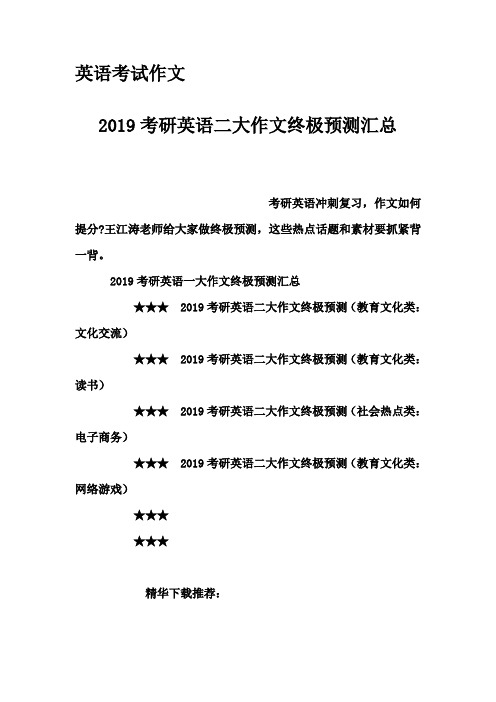 英语考试作文

2019 考研英语二大作文终极预测汇总

考研英语冲刺复习，作文如何提分?王江涛老师给大家做终极预测，这些热点话题和素材要抓紧背一背。

2019 考研英语一大作文终极预测汇总

★★★ 2019 考研英语二大作文终极预测（教育文化类：文化交流）

★★★ 2019 考研英语二大作文终极预测（教育文化类：读书）

★★★ 2019 考研英语二大作文终极预测（社会热点类：电子商务）

★★★ 2019 考研英语二大作文终极预测（教育文化类：网络游戏）

★★★

★★★

精华下载推荐：